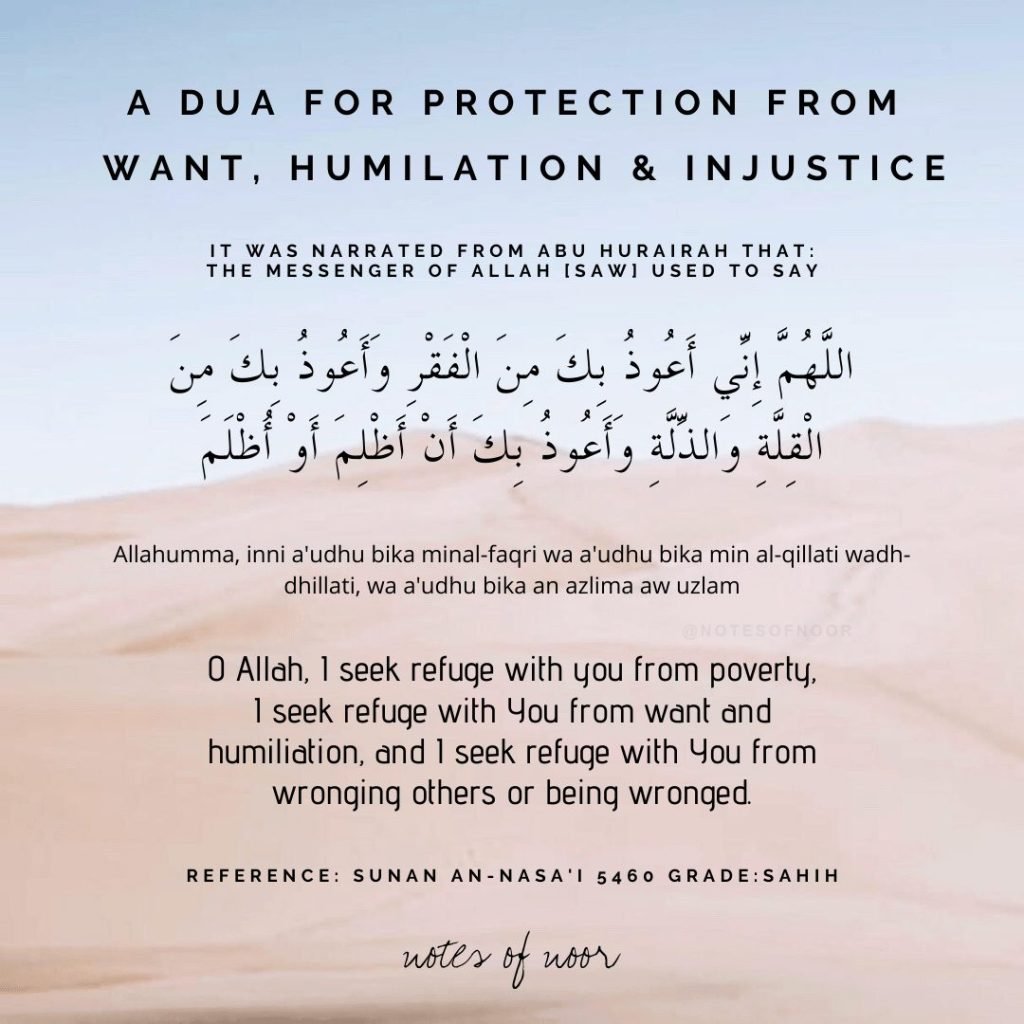 A DUA FOR PROTECTION FROM WANT, HUMILATION & INJUSTICE

IT WAS NARRATED FROM ABU HURAIRAH THAT: THE MESSENGER OF ALLAH [SAW] USED TO SAY

اللَّهُمَّ إِنِّي أَعُوذُ بِكَ مِنَ الْفَقْرِ وَأَعُوذُ بِكَ مِنَ الْقِلَّةِ وَالذِّلَّةِ وَأَعُوذُ بِكَ أَنْ أَظْلِمَ أَوْ أُظْلَمَ

Allahumma, inni a'udhu bika minal-faqri wa a'udhu bika min al-qillati wadh-dhillati, wa a'udhu bika an azlima aw uzlam

@NOTESOFNOOR

O Allah, I seek refuge with you from poverty, I seek refuge with You from want and humiliation, and I seek refuge with You from wronging others or being wronged.

REFERENCE: SUNAN AN-NASA'I 5460 GRADE:SAHIH

notes of noor